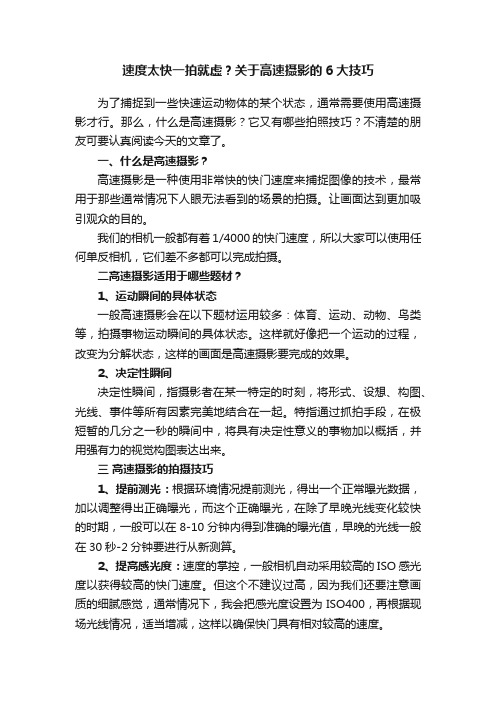 速度太快一拍就虚？关于高速摄影的 6 大技巧

为了捕捉到一些快速运动物体的某个状态，通常需要使用高速摄影才行。那么，什么是高速摄影？它又有哪些拍照技巧？不清楚的朋友可要认真阅读今天的文章了。

一、什么是高速摄影？

高速摄影是一种使用非常快的快门速度来捕捉图像的技术，最常用于那些通常情况下人眼无法看到的场景的拍摄。让画面达到更加吸引观众的目的。

我们的相机一般都有着 1/4000 的快门速度，所以大家可以使用任何单反相机，它们差不多都可以完成拍摄。

二高速摄影适用于哪些题材？

1、运动瞬间的具体状态

一般高速摄影会在以下题材运用较多：体育、运动、动物、鸟类等，拍摄事物运动瞬间的具体状态。这样就好像把一个运动的过程，改变为分解状态，这样的画面是高速摄影要完成的效果。

2、决定性瞬间

决定性瞬间，指摄影者在某一特定的时刻，将形式、设想、构图、光线、事件等所有因素完美地结合在一起。特指通过抓拍手段，在极短暂的几分之一秒的瞬间中，将具有决定性意义的事物加以概括，并用强有力的视觉构图表达出来。

三 高速摄影的拍摄技巧

1、提前测光：根据环境情况提前测光，得出一个正常曝光数据，加以调整得出正确曝光，而这个正确曝光，在除了早晚光线变化较快的时期，一般可以在 8-10 分钟内得到准确的曝光值，早晚的光线一般在 30 秒-2 分钟要进行从新测算。

2、提高感光度：速度的掌控，一般相机自动采用较高的 ISO 感光度以获得较高的快门速度。但这个不建议过高，因为我们还要注意画质的细腻感觉，通常情况下，我会把感光度设置为 ISO400，再根据现场光线情况，适当增减，这样以确保快门具有相对较高的速度。